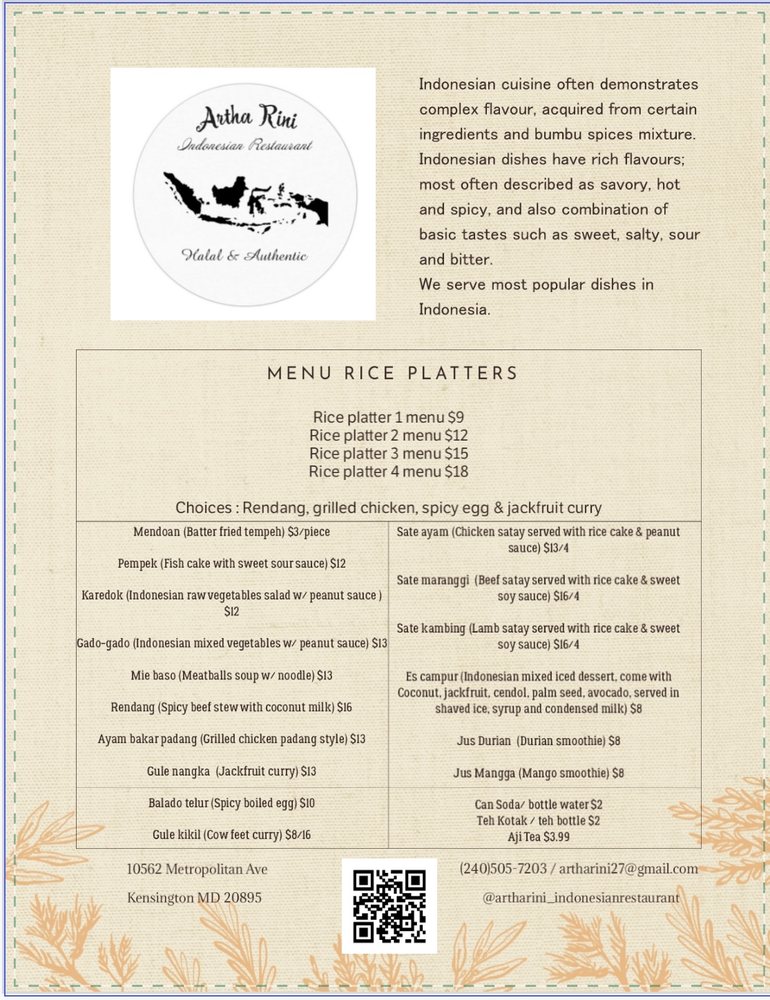 Artha Rini
Indonesian Restaurant
Halal & Authentic

Indonesian cuisine often demonstrates complex flavour, acquired from certain ingredients and bumbu spices mixture. Indonesian dishes have rich flavours; most often described as savory, hot and spicy, and also combination of basic tastes such as sweet, salty, sour and bitter.
We serve most popular dishes in Indonesia.

MENU RICE PLATTERS

Rice platter 1 menu $9
Rice platter 2 menu $12
Rice platter 3 menu $15
Rice platter 4 menu $18

Choices : Rendang, grilled chicken, spicy egg & jackfruit curry

Mendoan (Batter fried tempeh) $3/piece

Pempek (Fish cake with sweet sour sauce) $12

Karedok (Indonesian raw vegetables salad w/ peanut sauce ) $12

Gado-gado (Indonesian mixed vegetables w/ peanut sauce) $13

Mie baso (Meatballs soup w/ noodle) $13

Rendang (Spicy beef stew with coconut milk) $16

Ayam bakar padang (Grilled chicken padang style) $13

Gule nangka (Jackfruit curry) $13

Balado telur (Spicy boiled egg) $10

Gule kikil (Cow feet curry) $8/16

Sate ayam (Chicken satay served with rice cake & peanut sauce) $13/4

Sate maranggi (Beef satay served with rice cake & sweet soy sauce) $16/4

Sate kambing (Lamb satay served with rice cake & sweet soy sauce) $16/4

Es campur (Indonesian mixed iced dessert, come with Coconut, jackfruit, cendol, palm seed, avocado, served in shaved ice, syrup and condensed milk) $8

Jus Durian (Durian smoothie) $8

Jus Mangga (Mango smoothie) $8

Can Soda/ bottle water $2
Teh Kotak / teh bottle $2
Aji Tea $3.99

10562 Metropolitan Ave
Kensington MD 20895

(240)505-7203 / artharini27@gmail.com
@artharini_indonesianrestaurant